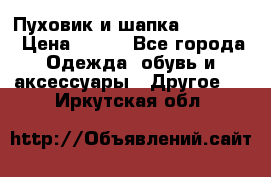 Пуховик и шапка
Цена Все города
Одежда обувь и аксессуары Другое
Иркутская обл

http://Объявлений.сайт